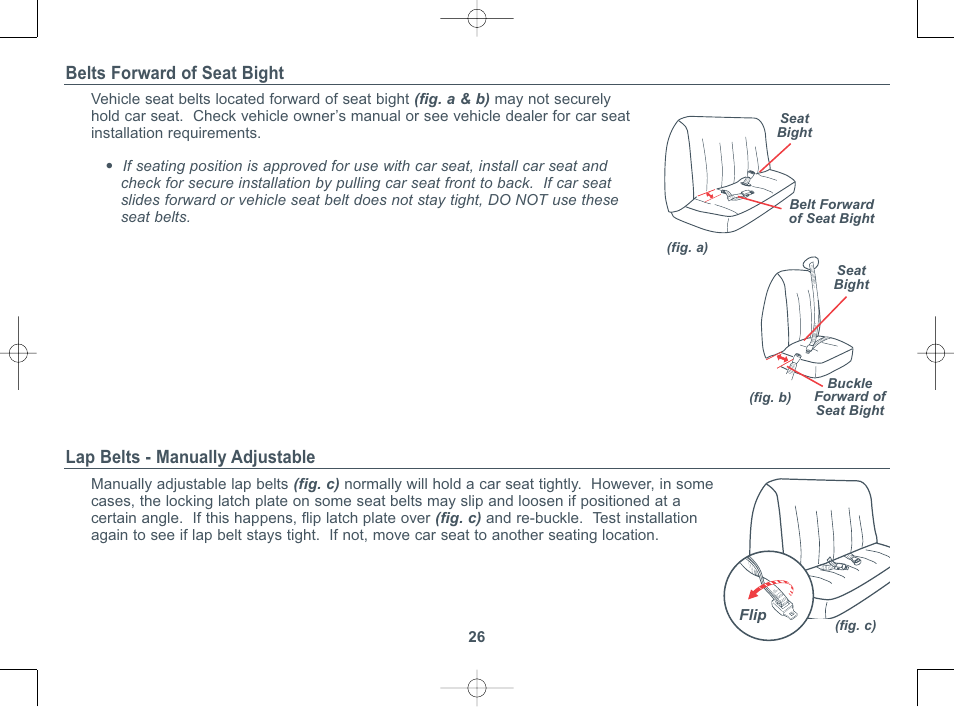 Belts Forward of Seat Bight

Vehicle seat belts located forward of seat bight (fig. a & b) may not securely hold car seat. Check vehicle owner's manual or see vehicle dealer for car seat installation requirements.

• If seating position is approved for use with car seat, install car seat and check for secure installation by pulling car seat front to back. If car seat slides forward or vehicle seat belt does not stay tight, DO NOT use these seat belts.

Seat Bight

Belt Forward of Seat Bight

(fig. a)

Seat Bight

Buckle Forward of Seat Bight

(fig. b)

Lap Belts - Manually Adjustable

Manually adjustable lap belts (fig. c) normally will hold a car seat tightly. However, in some cases, the locking latch plate on some seat belts may slip and loosen if positioned at a certain angle. If this happens, flip latch plate over (fig. c) and re-buckle. Test installation again to see if lap belt stays tight. If not, move car seat to another seating location.

Flip

(fig. c)

26